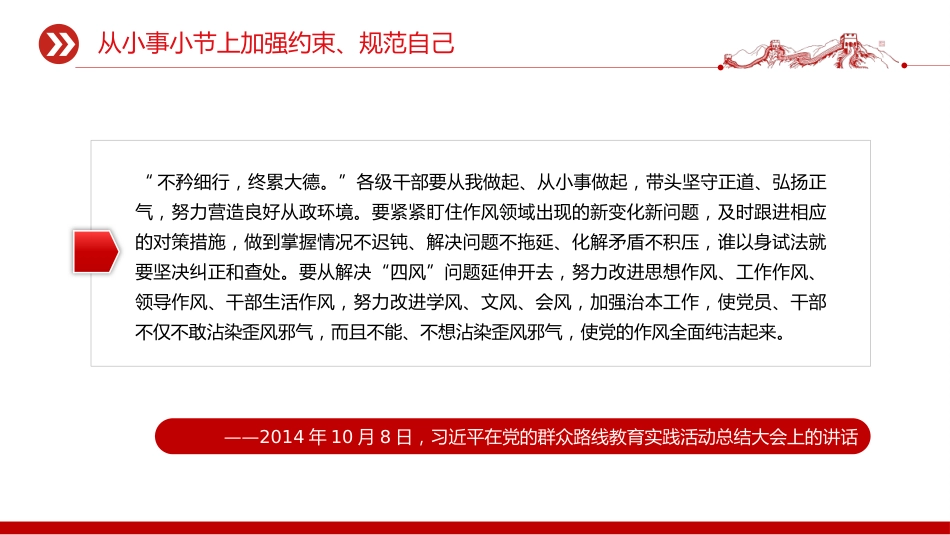 从小事小节上加强约束、规范自己

“不矜细行，终累大德。”各级干部要从我做起、从小事做起，带头坚守正道、弘扬正气，努力营造良好从政环境。要紧紧盯住作风领域出现的新变化新问题，及时跟进相应的对策措施，做到掌握情况不迟钝、解决问题不拖延、化解矛盾不积压，谁以身试法就要坚决纠正和查处。要从解决“四风”问题延伸开去，努力改进思想作风、工作作风、领导作风、干部生活作风，努力改进学风、文风、会风，加强治本工作，使党员、干部不仅不敢沾染歪风邪气，而且不能、不想沾染歪风邪气，使党的作风全面纯洁起来。

——2014 年 10 月 8 日，习近平在党的群众路线教育实践活动总结大会上的讲话